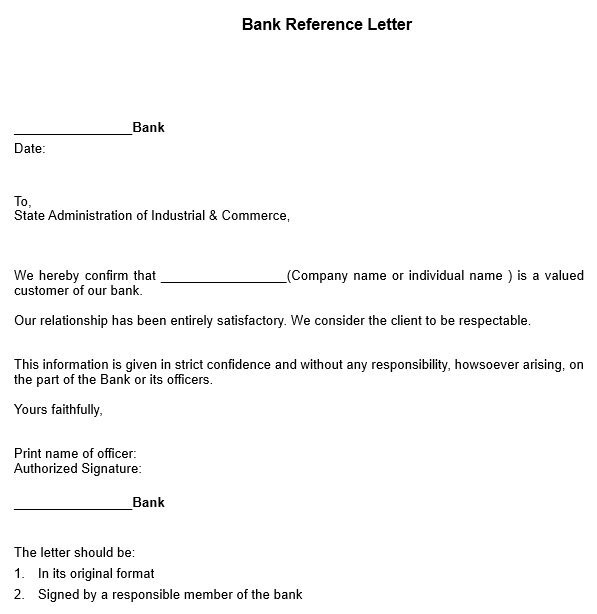 Bank Reference Letter

________________Bank
Date:

To,
State Administration of Industrial & Commerce,

We hereby confirm that _________________(Company name or individual name ) is a valued customer of our bank.

Our relationship has been entirely satisfactory. We consider the client to be respectable.

This information is given in strict confidence and without any responsibility, howsoever arising, on the part of the Bank or its officers.

Yours faithfully,

Print name of officer:
Authorized Signature:

________________Bank

The letter should be:
1. In its original format
2. Signed by a responsible member of the bank